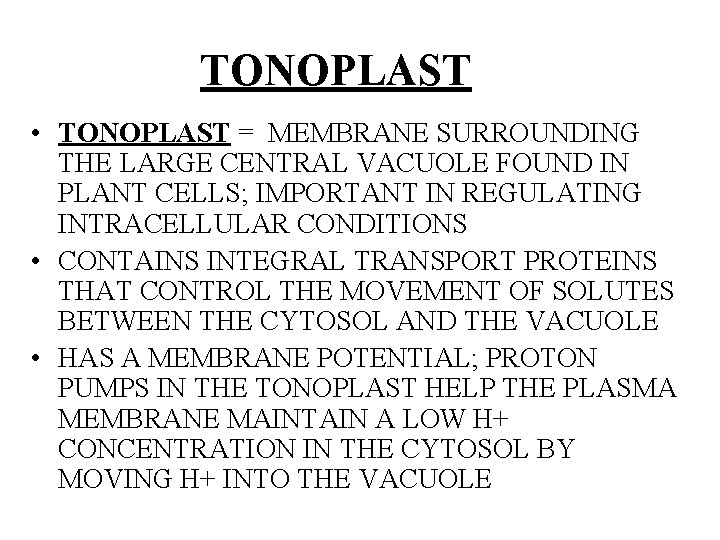 TONOPLAST

• TONOPLAST = MEMBRANE SURROUNDING THE LARGE CENTRAL VACUOLE FOUND IN PLANT CELLS; IMPORTANT IN REGULATING INTRACELLULAR CONDITIONS
• CONTAINS INTEGRAL TRANSPORT PROTEINS THAT CONTROL THE MOVEMENT OF SOLUTES BETWEEN THE CYTOSOL AND THE VACUOLE
• HAS A MEMBRANE POTENTIAL; PROTON PUMPS IN THE TONOPLAST HELP THE PLASMA MEMBRANE MAINTAIN A LOW H+ CONCENTRATION IN THE CYTOSOL BY MOVING H+ INTO THE VACUOLE